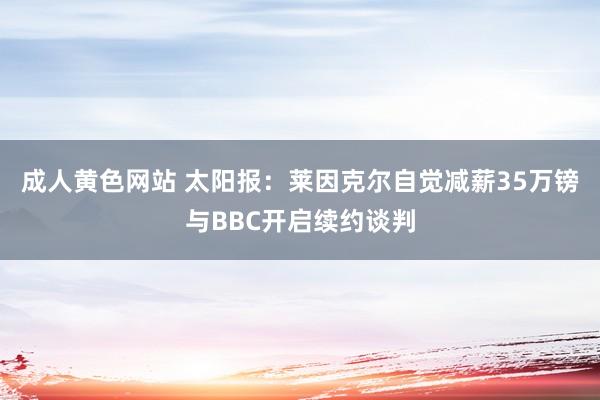 成人黄色网站 太阳报：莱因克尔自觉减薪35万镑与BBC开启续约谈判